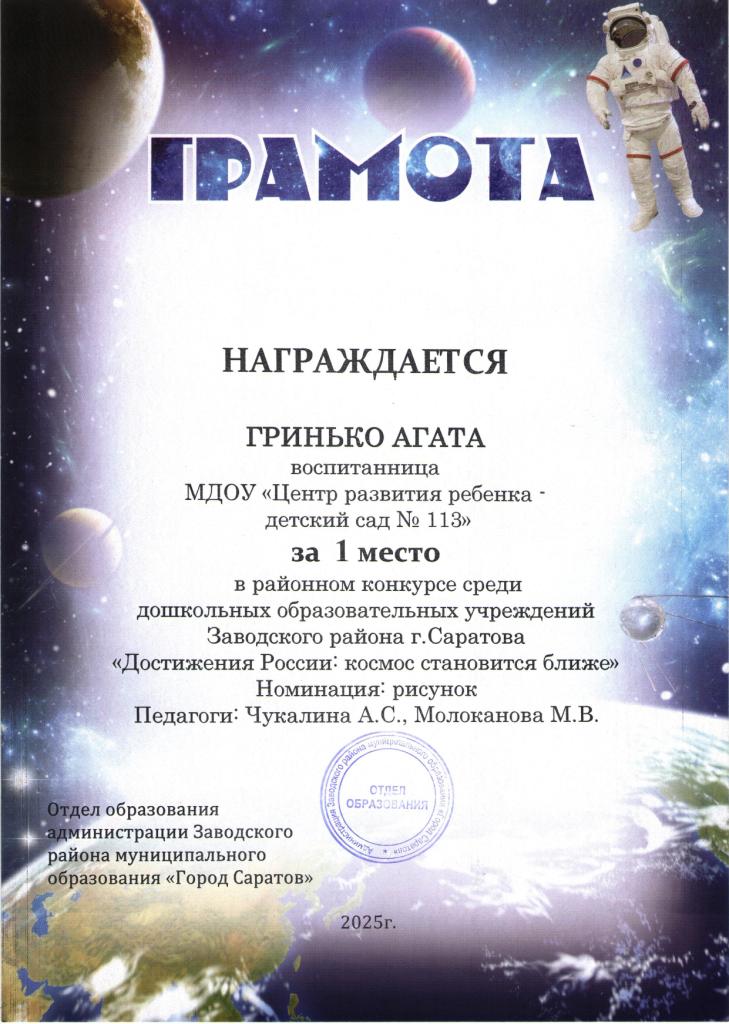 ГРАМОТА

НАГРАЖДАЕТСЯ

ГРИНЬКО АГАТА
воспитанница
МДОУ «Центр развития ребенка - детский сад № 113»
за 1 место
в районном конкурсе среди дошкольных образовательных учреждений Заводского района г.Саратова
«Достижения России: космос становится ближе»
Номинация: рисунок
Педагоги: Чукалина А.С., Молоканова М.В.

Администрация Заводского района муниципального образования «Город Саратов»
ОТДЕЛ ОБРАЗОВАНИЯ

Отдел образования администрации Заводского района муниципального образования «Город Саратов»

2025г.